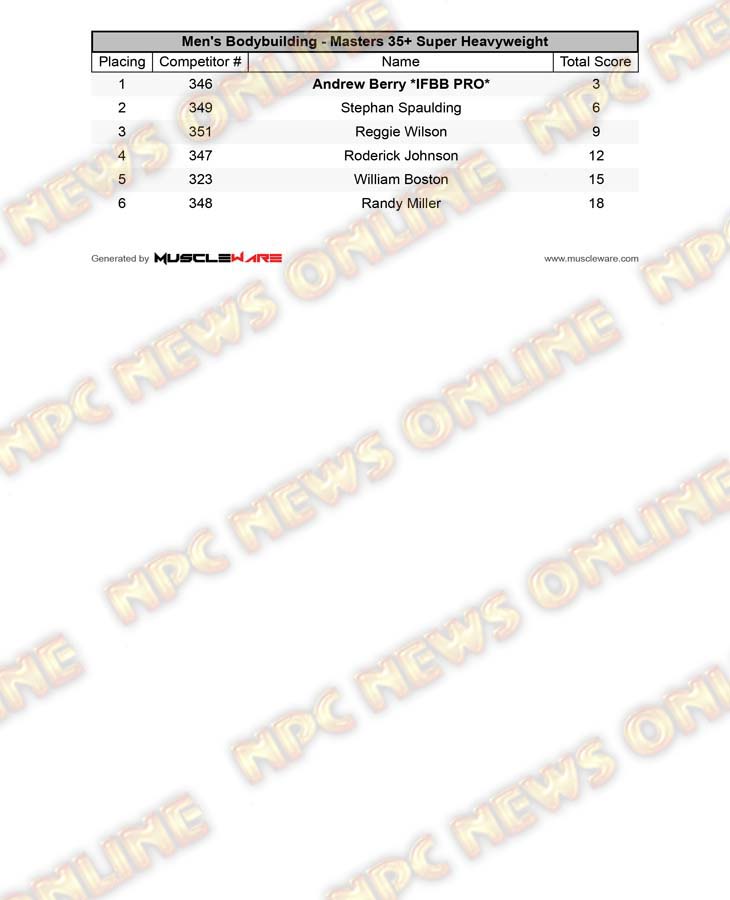 Men's Bodybuilding - Masters 35+ Super Heavyweight

| Placing | Competitor # | Name | Total Score |
|---|---|---|---|
| 1 | 346 | Andrew Berry *IFBB PRO* | 3 |
| 2 | 349 | Stephan Spaulding | 6 |
| 3 | 351 | Reggie Wilson | 9 |
| 4 | 347 | Roderick Johnson | 12 |
| 5 | 323 | William Boston | 15 |
| 6 | 348 | Randy Miller | 18 |

Generated by MUSCLEWARE

www.muscleware.com

NPC NEWS ONLINE